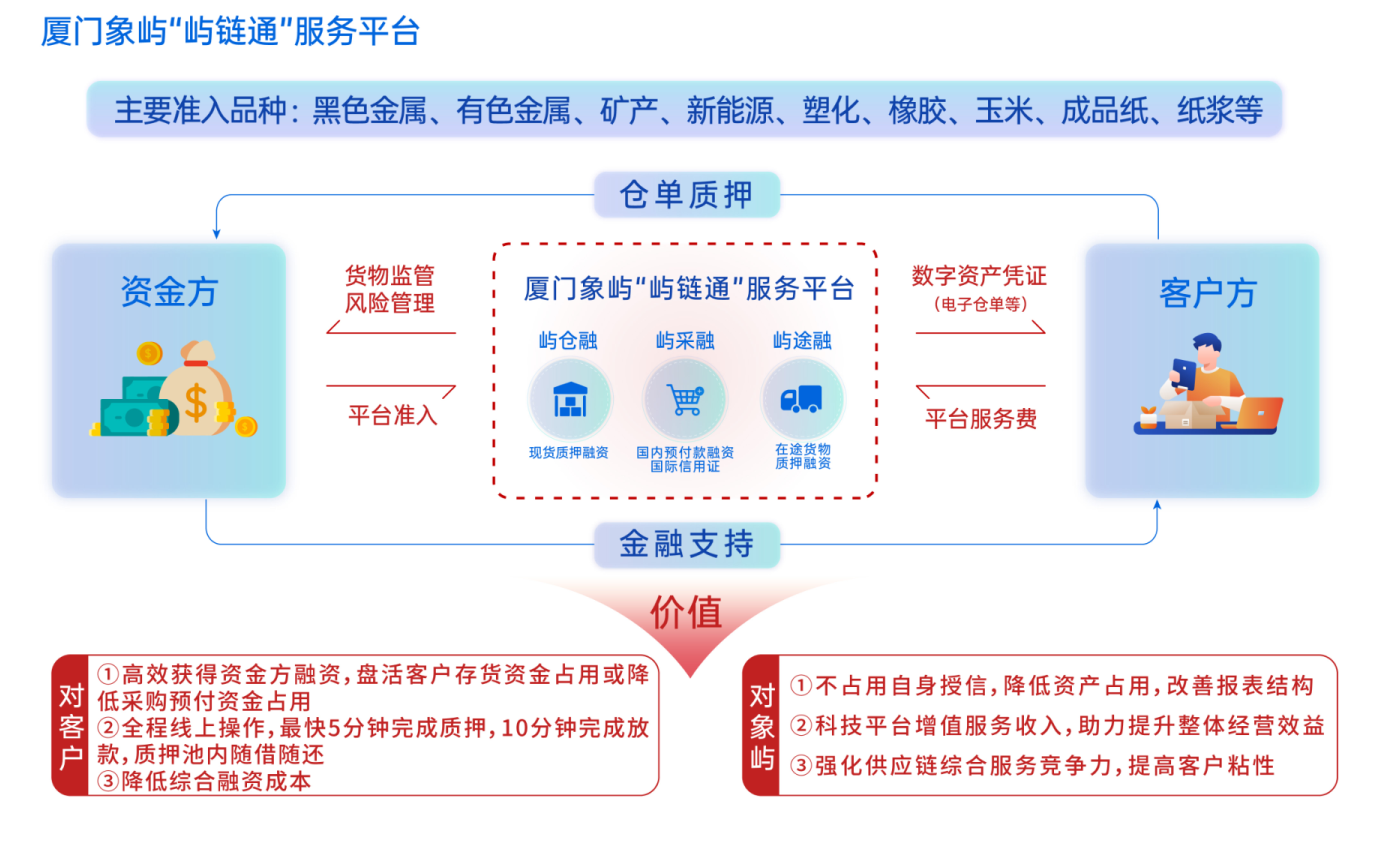 厦门象屿“屿链通”服务平台

主要准入品种：黑色金属、有色金属、矿产、新能源、塑化、橡胶、玉米、成品纸、纸浆等

仓单质押

资金方

货物监管
风险管理

平台准入

厦门象屿“屿链通”服务平台

屿仓融
现货质押融资

屿采融
国内预付款融资
国际信用证

屿途融
在途货物
质押融资

数字资产凭证
（电子仓单等）

平台服务费

客户方

金融支持

价值

对客户
①高效获得资金方融资，盘活客户存货资金占用或降低采购预付资金占用
②全程线上操作，最快5分钟完成质押，10分钟完成放款，质押池内随借随还
③降低综合融资成本

对象屿
①不占用自身授信，降低资产占用，改善报表结构
②科技平台增值服务收入，助力提升整体经营效益
③强化供应链综合服务竞争力，提高客户粘性